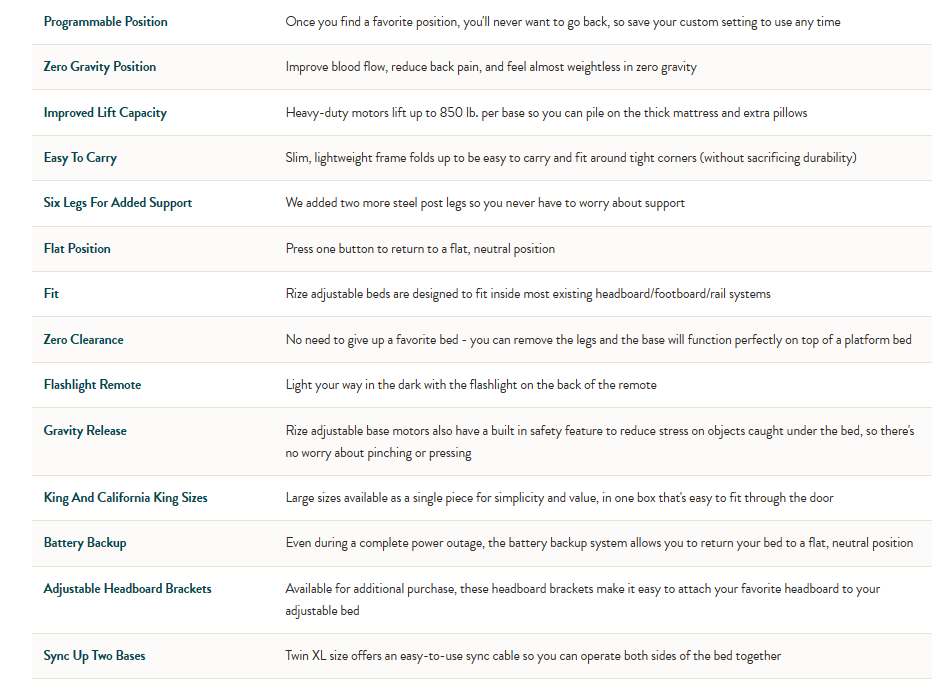 | | |
|---|---|
| Programmable Position | Once you find a favorite position, you'll never want to go back, so save your custom setting to use any time |
| Zero Gravity Position | Improve blood flow, reduce back pain, and feel almost weightless in zero gravity |
| Improved Lift Capacity | Heavy-duty motors lift up to 850 lb. per base so you can pile on the thick mattress and extra pillows |
| Easy To Carry | Slim, lightweight frame folds up to be easy to carry and fit around tight corners (without sacrificing durability) |
| Six Legs For Added Support | We added two more steel post legs so you never have to worry about support |
| Flat Position | Press one button to return to a flat, neutral position |
| Fit | Rize adjustable beds are designed to fit inside most existing headboard/footboard/rail systems |
| Zero Clearance | No need to give up a favorite bed - you can remove the legs and the base will function perfectly on top of a platform bed |
| Flashlight Remote | Light your way in the dark with the flashlight on the back of the remote |
| Gravity Release | Rize adjustable base motors also have a built in safety feature to reduce stress on objects caught under the bed, so there's no worry about pinching or pressing |
| King And California King Sizes | Large sizes available as a single piece for simplicity and value, in one box that's easy to fit through the door |
| Battery Backup | Even during a complete power outage, the battery backup system allows you to return your bed to a flat, neutral position |
| Adjustable Headboard Brackets | Available for additional purchase, these headboard brackets make it easy to attach your favorite headboard to your adjustable bed |
| Sync Up Two Bases | Twin XL size offers an easy-to-use sync cable so you can operate both sides of the bed together |